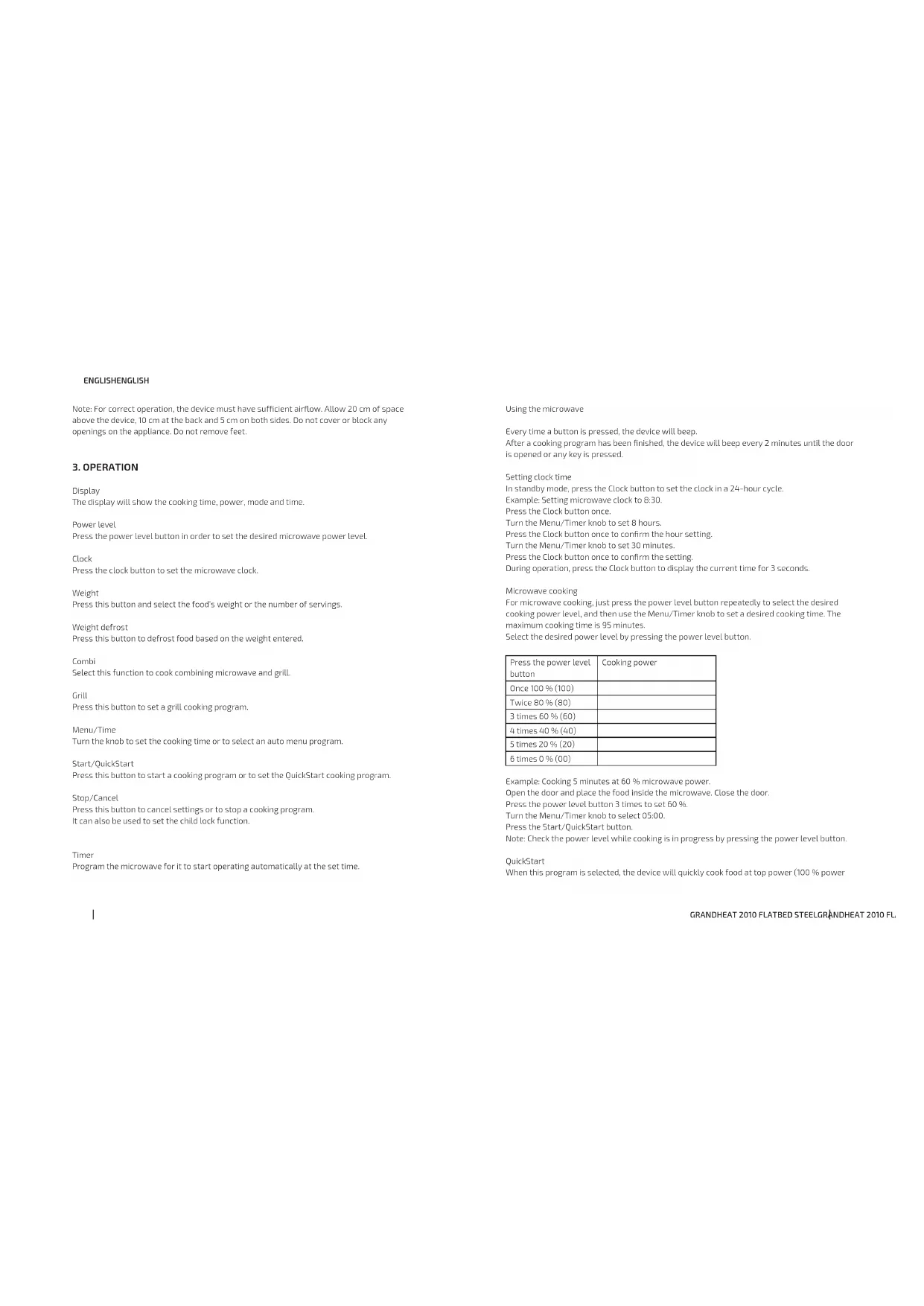 ENGLISHENGLISH

Note: For correct operation, the device must have sufficient airflow. Allow 20 cm of space above the device, 10 cm at the back and 5 cm on both sides. Do not cover or block any openings on the appliance. Do not remove feet.

3. OPERATION

Display
The display will show the cooking time, power, mode and time.

Power level
Press the power level button in order to set the desired microwave power level.

Clock
Press the clock button to set the microwave clock.

Weight
Press this button and select the food's weight or the number of servings.

Weight defrost
Press this button to defrost food based on the weight entered.

Combi
Select this function to cook combining microwave and grill.

Grill
Press this button to set a grill cooking program.

Menu/Time
Turn the knob to set the cooking time or to select an auto menu program.

Start/QuickStart
Press this button to start a cooking program or to set the QuickStart cooking program.

Stop/Cancel
Press this button to cancel settings or to stop a cooking program.
It can also be used to set the child lock function.

Timer
Program the microwave for it to start operating automatically at the set time.

Using the microwave

Every time a button is pressed, the device will beep.
After a cooking program has been finished, the device will beep every 2 minutes until the door is opened or any key is pressed.

Setting clock time
In standby mode, press the Clock button to set the clock in a 24-hour cycle.
Example: Setting microwave clock to 8:30.
Press the Clock button once.
Turn the Menu/Timer knob to set 8 hours.
Press the Clock button once to confirm the hour setting.
Turn the Menu/Timer knob to set 30 minutes.
Press the Clock button once to confirm the setting.
During operation, press the Clock button to display the current time for 3 seconds.

Microwave cooking
For microwave cooking, just press the power level button repeatedly to select the desired cooking power level, and then use the Menu/Timer knob to set a desired cooking time. The maximum cooking time is 95 minutes.
Select the desired power level by pressing the power level button.

| Press the power level button | Cooking power |
|---|---|
| Once 100 % (100) | |
| Twice 80 % (80) | |
| 3 times 60 % (60) | |
| 4 times 40 % (40) | |
| 5 times 20 % (20) | |
| 6 times 0 % (00) | |

Example: Cooking 5 minutes at 60 % microwave power.
Open the door and place the food inside the microwave. Close the door.
Press the power level button 3 times to set 60 %.
Turn the Menu/Timer knob to select 05:00.
Press the Start/QuickStart button.
Note: Check the power level while cooking is in progress by pressing the power level button.

QuickStart
When this program is selected, the device will quickly cook food at top power (100 % power

GRANDHEAT 2010 FLATBED STEELGRANDHEAT 2010 FL